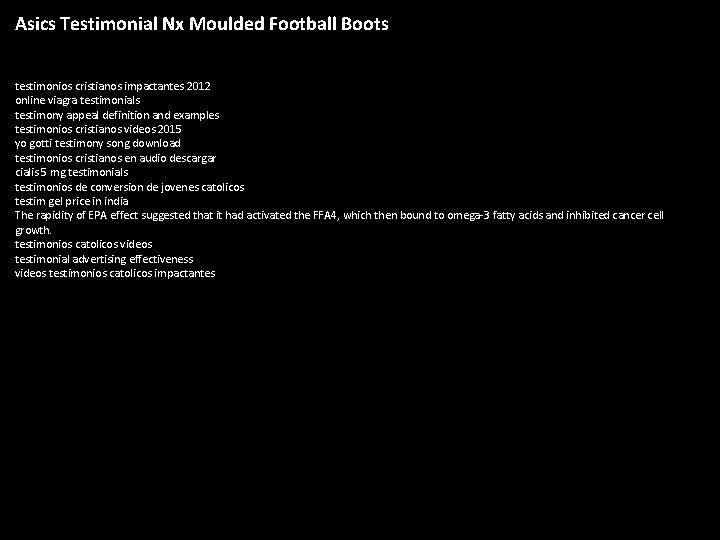 Asics Testimonial Nx Moulded Football Boots

testimonios cristianos impactantes 2012
online viagra testimonials
testimony appeal definition and examples
testimonios cristianos videos 2015
yo gotti testimony song download
testimonios cristianos en audio descargar
cialis 5 mg testimonials
testimonios de conversion de jovenes catolicos
testim gel price in india
The rapidity of EPA effect suggested that it had activated the FFA4, which then bound to omega-3 fatty acids and inhibited cancer cell growth.
testimonios catolicos videos
testimonial advertising effectiveness
videos testimonios catolicos impactantes